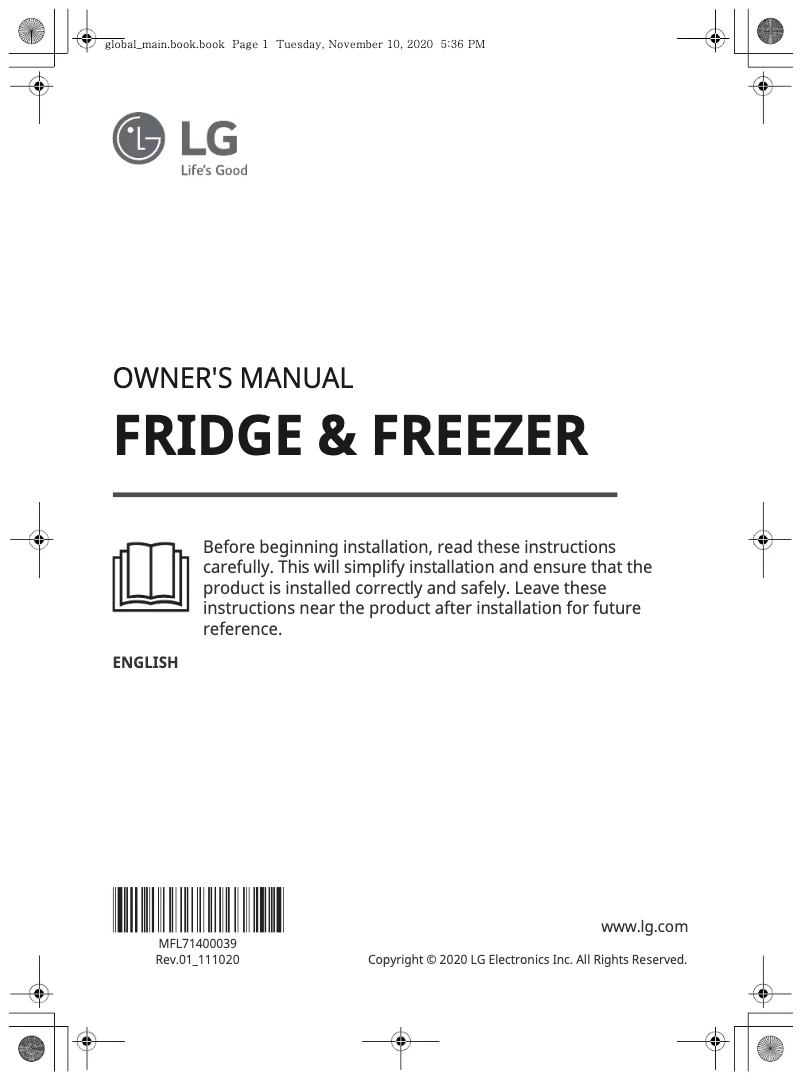 global_main.book.book Page 1 Tuesday, November 10, 2020 5:36 PM

LG
Life's Good

OWNER'S MANUAL

FRIDGE & FREEZER

Before beginning installation, read these instructions carefully. This will simplify installation and ensure that the product is installed correctly and safely. Leave these instructions near the product after installation for future reference.

ENGLISH

MFL71400039
Rev.01_111020

www.lg.com

Copyright © 2020 LG Electronics Inc. All Rights Reserved.